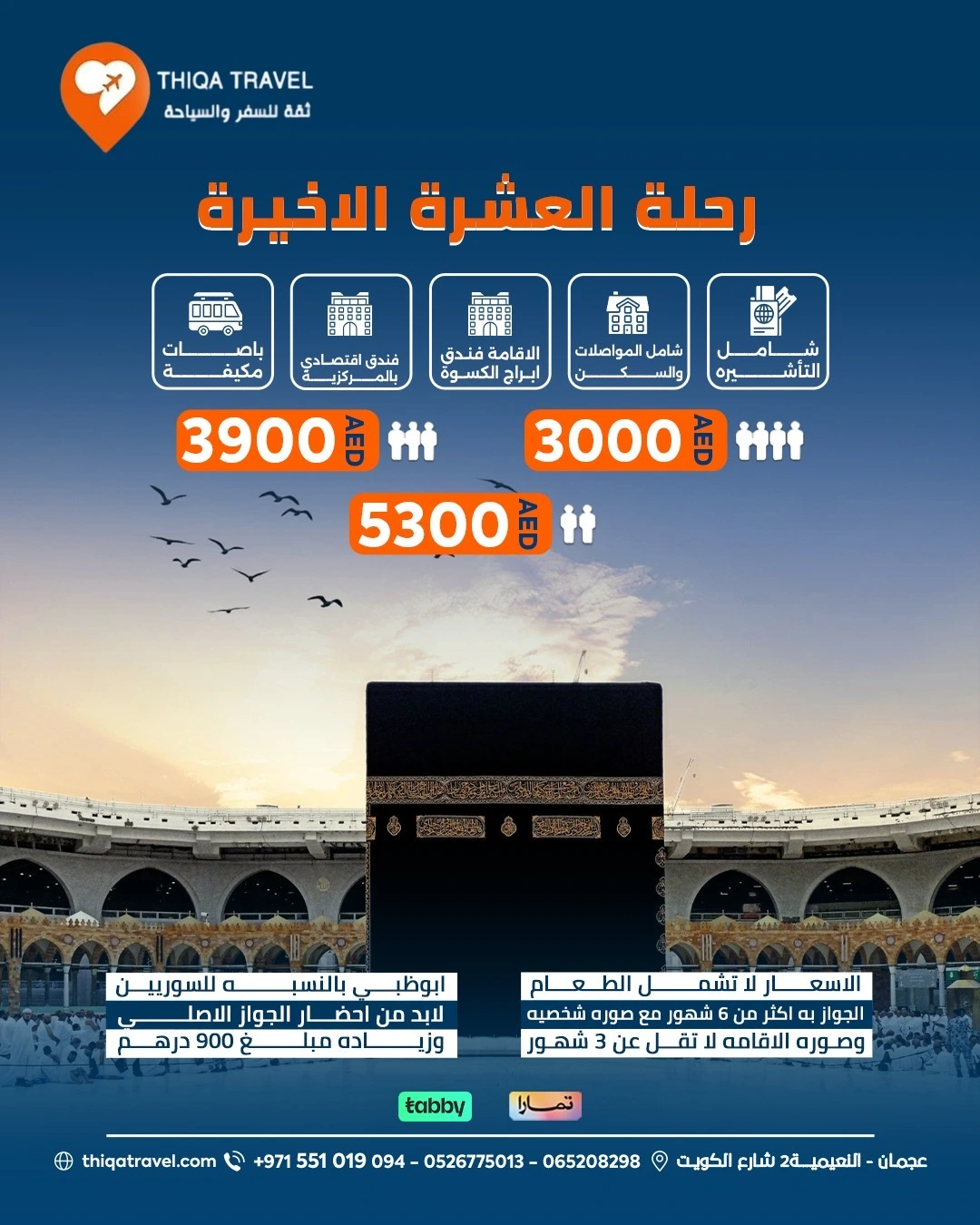 THIQA TRAVEL
ثقة للسفر والسياحة

رحلة العشرة الاخيرة

شامل التأشيره

شامل المواصلات والسكن

الاقامة فندق ابراج الكسوة

فندق اقتصادي بالمركزية

باصات مكيفة

3000 AED

3900 AED

5300 AED

الاسعار لا تشمل الطعام
الجواز به اكثر من 6 شهور مع صوره شخصيه
وصوره الاقامه لا تقل عن 3 شهور

ابوظبي بالنسبه للسوريين
لابد من احضار الجواز الاصلي
وزياده مبلغ 900 درهم

tabby
تمارا

عجمان - النعيمية2 شارع الكويت
+971 551 019 094 - 0526775013 - 065208298
thiqatravel.com